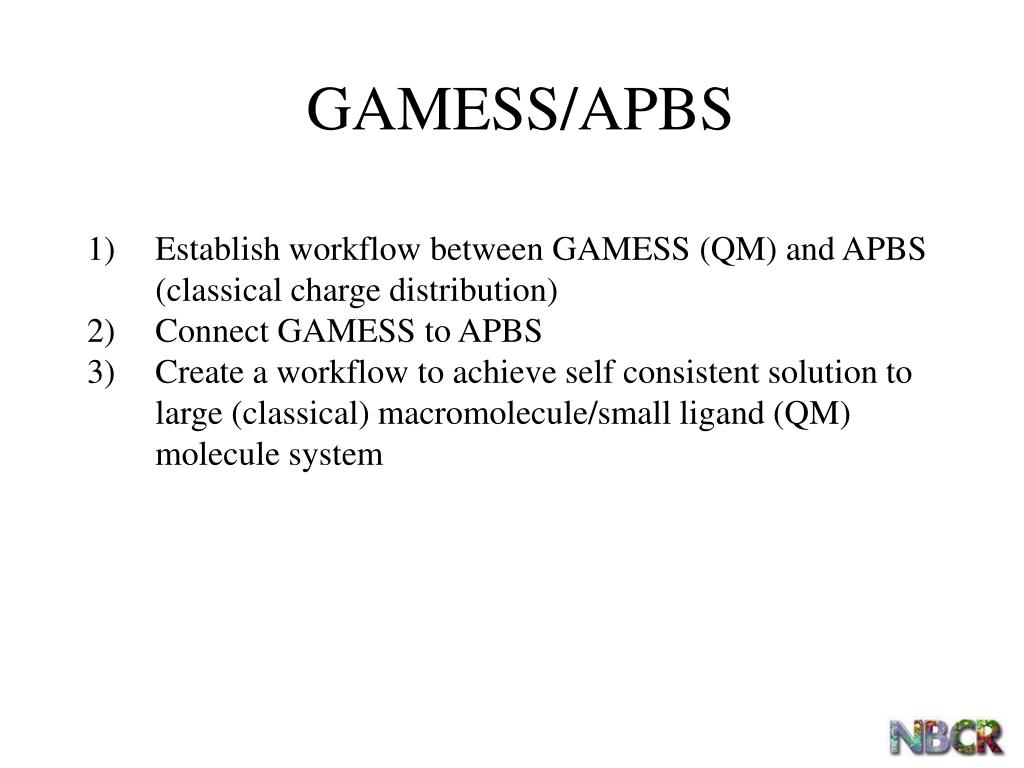 GAMESS/APBS

1) Establish workflow between GAMESS (QM) and APBS (classical charge distribution)
2) Connect GAMESS to APBS
3) Create a workflow to achieve self consistent solution to large (classical) macromolecule/small ligand (QM) molecule system

NBCR